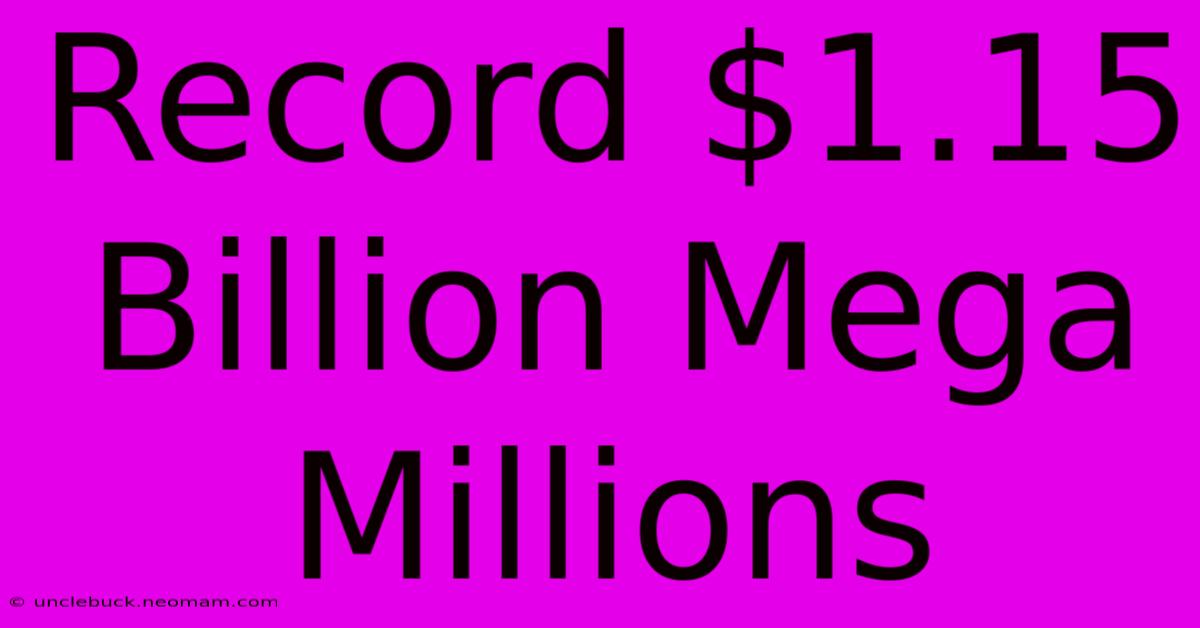 Record \$1.15 Billion Mega Millions

© unclebuck.neomam.com